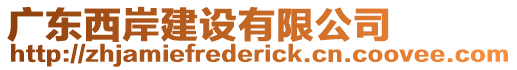 广东西岸建设有限公司
http://zhjamiefrederick.cn.coovee.com